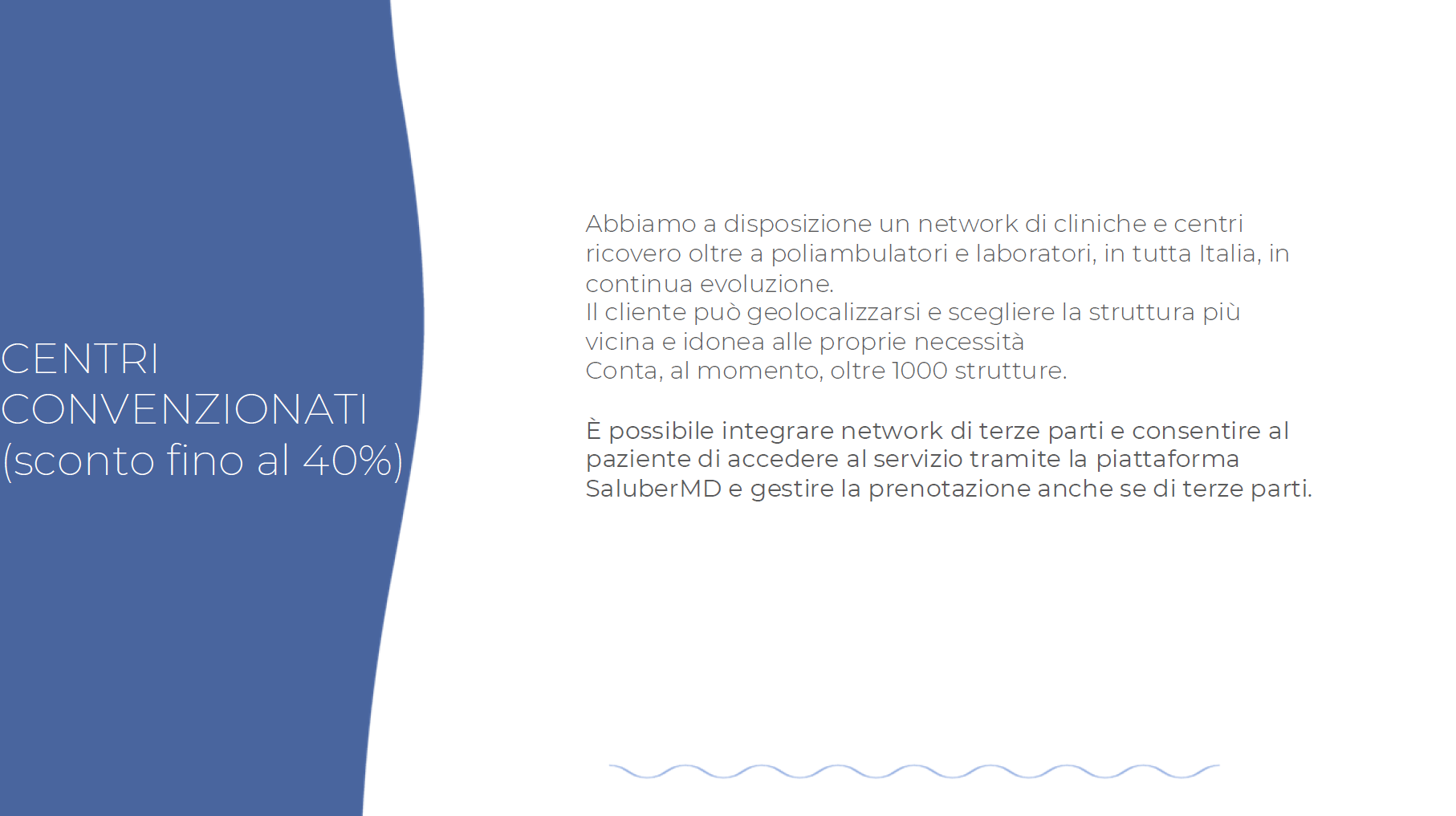 CENTRI CONVENZIONATI (sconto fino al 40%)

Abbiamo a disposizione un network di cliniche e centri ricovero oltre a poliambulatori e laboratori, in tutta Italia, in continua evoluzione.
Il cliente può geolocalizzarsi e scegliere la struttura più vicina e idonea alle proprie necessità
Conta, al momento, oltre 1000 strutture.

È possibile integrare network di terze parti e consentire al paziente di accedere al servizio tramite la piattaforma SaluberMD e gestire la prenotazione anche se di terze parti.